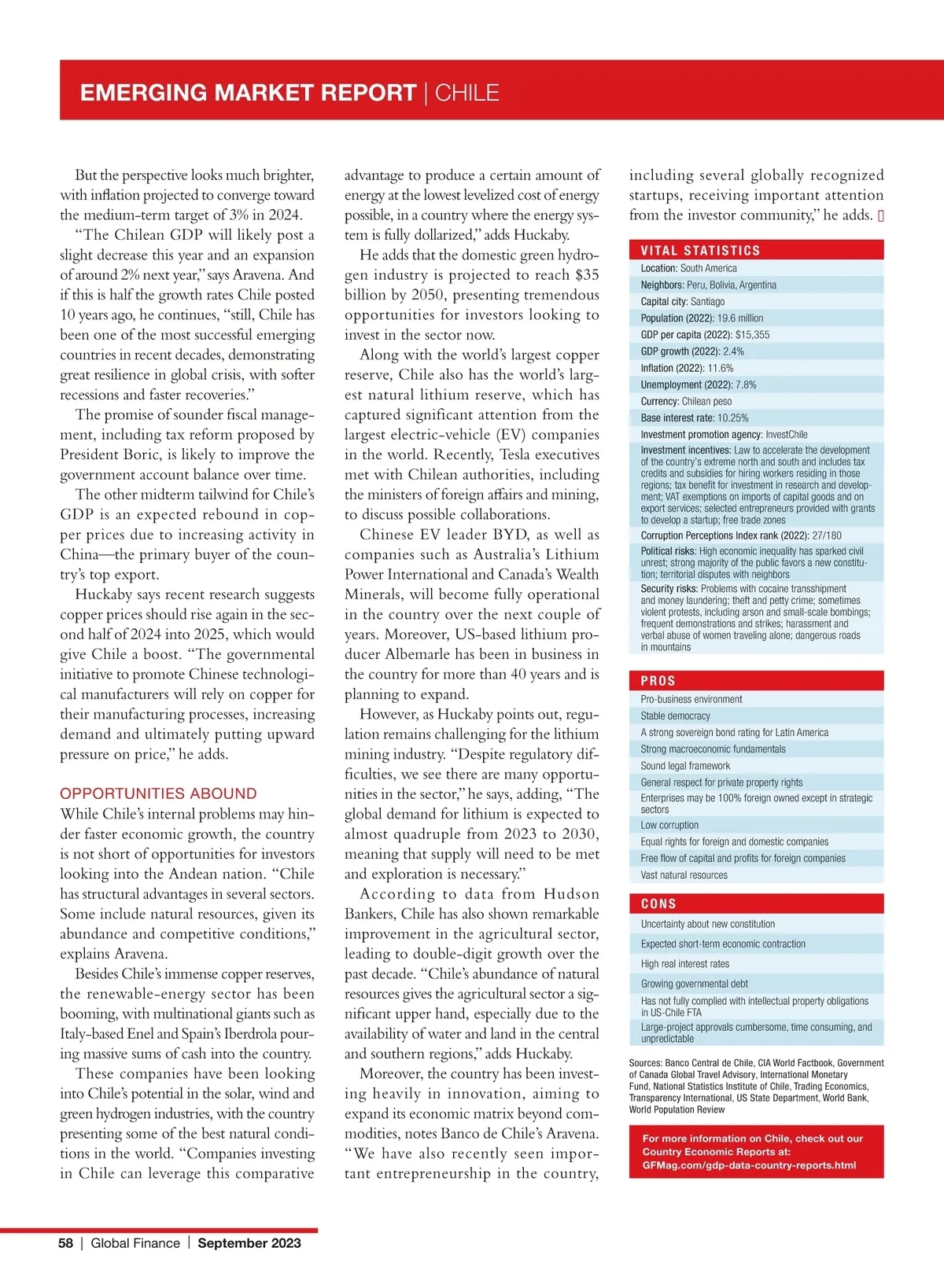 EMERGING MARKET REPORT | CHILE

But the perspective looks much brighter, with inflation projected to converge toward the medium-term target of 3% in 2024.

"The Chilean GDP will likely post a slight decrease this year and an expansion of around 2% next year," says Aravena. And if this is half the growth rates Chile posted 10 years ago, he continues, "still, Chile has been one of the most successful emerging countries in recent decades, demonstrating great resilience in global crisis, with softer recessions and faster recoveries."

The promise of sounder fiscal management, including tax reform proposed by President Boric, is likely to improve the government account balance over time.

The other midterm tailwind for Chile's GDP is an expected rebound in copper prices due to increasing activity in China—the primary buyer of the country's top export.

Huckaby says recent research suggests copper prices should rise again in the second half of 2024 into 2025, which would give Chile a boost. "The governmental initiative to promote Chinese technological manufacturers will rely on copper for their manufacturing processes, increasing demand and ultimately putting upward pressure on price," he adds.

OPPORTUNITIES ABOUND

While Chile's internal problems may hinder faster economic growth, the country is not short of opportunities for investors looking into the Andean nation. "Chile has structural advantages in several sectors. Some include natural resources, given its abundance and competitive conditions," explains Aravena.

Besides Chile's immense copper reserves, the renewable-energy sector has been booming, with multinational giants such as Italy-based Enel and Spain's Iberdrola pouring massive sums of cash into the country.

These companies have been looking into Chile's potential in the solar, wind and green hydrogen industries, with the country presenting some of the best natural conditions in the world. "Companies investing in Chile can leverage this comparative advantage to produce a certain amount of energy at the lowest levelized cost of energy possible, in a country where the energy system is fully dollarized," adds Huckaby.

He adds that the domestic green hydrogen industry is projected to reach $35 billion by 2050, presenting tremendous opportunities for investors looking to invest in the sector now.

Along with the world's largest copper reserve, Chile also has the world's largest natural lithium reserve, which has captured significant attention from the largest electric-vehicle (EV) companies in the world. Recently, Tesla executives met with Chilean authorities, including the ministers of foreign affairs and mining, to discuss possible collaborations.

Chinese EV leader BYD, as well as companies such as Australia's Lithium Power International and Canada's Wealth Minerals, will become fully operational in the country over the next couple of years. Moreover, US-based lithium producer Albemarle has been in business in the country for more than 40 years and is planning to expand.

However, as Huckaby points out, regulation remains challenging for the lithium mining industry. "Despite regulatory difficulties, we see there are many opportunities in the sector," he says, adding, "The global demand for lithium is expected to almost quadruple from 2023 to 2030, meaning that supply will need to be met and exploration is necessary."

According to data from Hudson Bankers, Chile has also shown remarkable improvement in the agricultural sector, leading to double-digit growth over the past decade. "Chile's abundance of natural resources gives the agricultural sector a significant upper hand, especially due to the availability of water and land in the central and southern regions," adds Huckaby.

Moreover, the country has been investing heavily in innovation, aiming to expand its economic matrix beyond commodities, notes Banco de Chile's Aravena. "We have also recently seen important entrepreneurship in the country, including several globally recognized startups, receiving important attention from the investor community," he adds.

VITAL STATISTICS
Location: South America
Neighbors: Peru, Bolivia, Argentina
Capital city: Santiago
Population (2022): 19.6 million
GDP per capita (2022): $15,355
GDP growth (2022): 2.4%
Inflation (2022): 11.6%
Unemployment (2022): 7.8%
Currency: Chilean peso
Base interest rate: 10.25%
Investment promotion agency: InvestChile
Investment incentives: Law to accelerate the development of the country's extreme north and south and includes tax credits and subsidies for hiring workers residing in those regions; tax benefit for investment in research and development; VAT exemptions on imports of capital goods and on export services; selected entrepreneurs provided with grants to develop a startup; free trade zones
Corruption Perceptions Index rank (2022): 27/180
Political risks: High economic inequality has sparked civil unrest; strong majority of the public favors a new constitution; territorial disputes with neighbors
Security risks: Problems with cocaine transshipment and money laundering; theft and petty crime; sometimes violent protests, including arson and small-scale bombings; frequent demonstrations and strikes; harassment and verbal abuse of women traveling alone; dangerous roads in mountains

PROS
Pro-business environment
Stable democracy
A strong sovereign bond rating for Latin America
Strong macroeconomic fundamentals
Sound legal framework
General respect for private property rights
Enterprises may be 100% foreign owned except in strategic sectors
Low corruption
Equal rights for foreign and domestic companies
Free flow of capital and profits for foreign companies
Vast natural resources

CONS
Uncertainty about new constitution
Expected short-term economic contraction
High real interest rates
Growing governmental debt
Has not fully complied with intellectual property obligations in US-Chile FTA
Large-project approvals cumbersome, time consuming, and unpredictable

Sources: Banco Central de Chile, CIA World Factbook, Government of Canada Global Travel Advisory, International Monetary Fund, National Statistics Institute of Chile, Trading Economics, Transparency International, US State Department, World Bank, World Population Review

For more information on Chile, check out our Country Economic Reports at: GFMag.com/gdp-data-country-reports.html

58 | Global Finance | September 2023